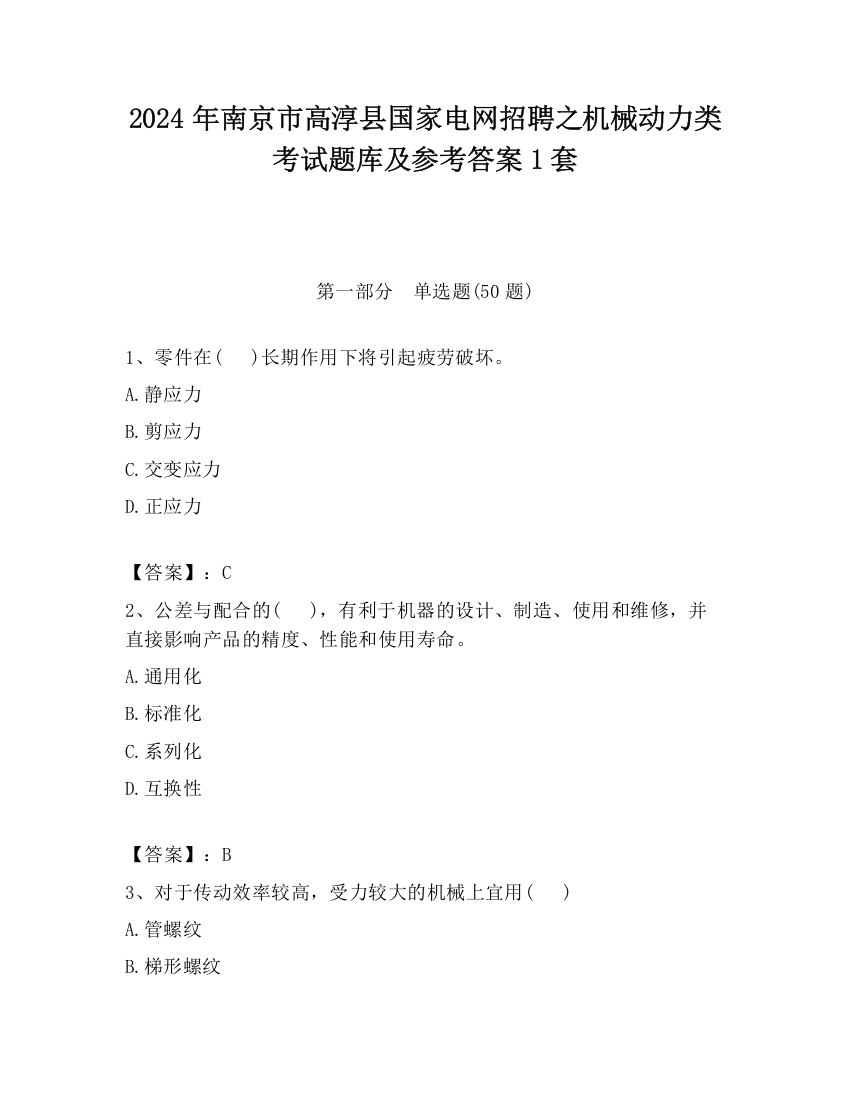 2024 年南京市高淳县国家电网招聘之机械动力类考试题库及参考答案 1 套

第一部分　单选题(50 题)

1、零件在(　)长期作用下将引起疲劳破坏。

A.静应力

B.剪应力

C.交变应力

D.正应力

【答案】：C

2、公差与配合的(　)，有利于机器的设计、制造、使用和维修，并直接影响产品的精度、性能和使用寿命。

A.通用化

B.标准化

C.系列化

D.互换性

【答案】：B

3、对于传动效率较高，受力较大的机械上宜用(　)

A.管螺纹

B.梯形螺纹